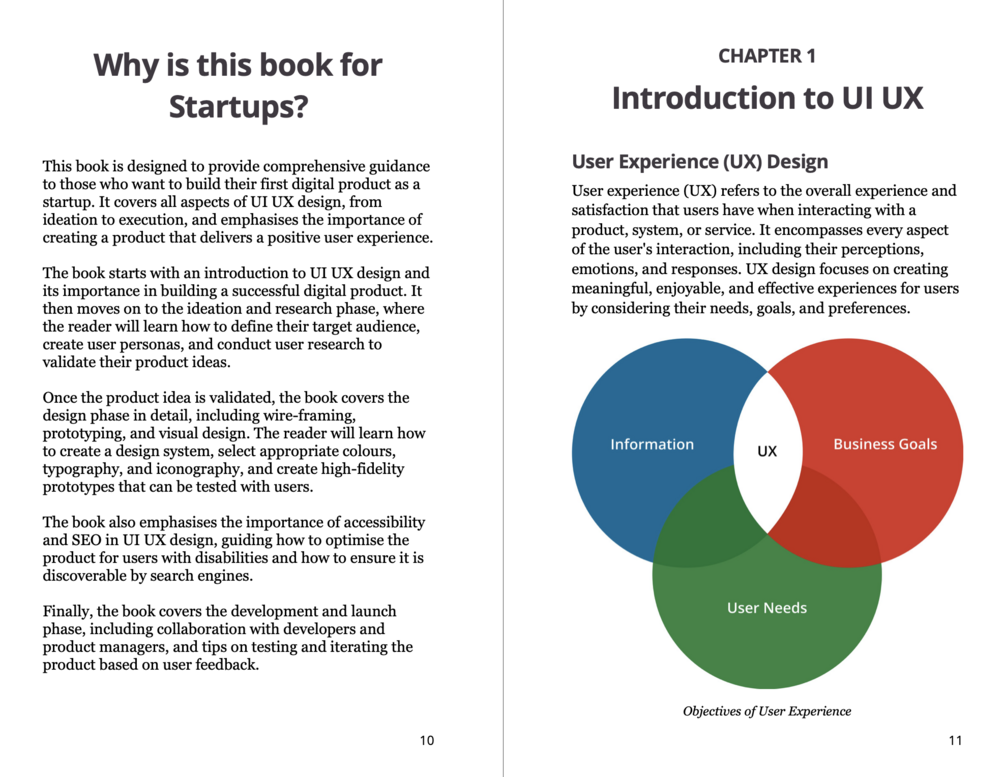 Why is this book for Startups?

This book is designed to provide comprehensive guidance to those who want to build their first digital product as a startup. It covers all aspects of UI UX design, from ideation to execution, and emphasises the importance of creating a product that delivers a positive user experience.

The book starts with an introduction to UI UX design and its importance in building a successful digital product. It then moves on to the ideation and research phase, where the reader will learn how to define their target audience, create user personas, and conduct user research to validate their product ideas.

Once the product idea is validated, the book covers the design phase in detail, including wire-framing, prototyping, and visual design. The reader will learn how to create a design system, select appropriate colours, typography, and iconography, and create high-fidelity prototypes that can be tested with users.

The book also emphasises the importance of accessibility and SEO in UI UX design, guiding how to optimise the product for users with disabilities and how to ensure it is discoverable by search engines.

Finally, the book covers the development and launch phase, including collaboration with developers and product managers, and tips on testing and iterating the product based on user feedback.

10

CHAPTER 1

Introduction to UI UX

User Experience (UX) Design

User experience (UX) refers to the overall experience and satisfaction that users have when interacting with a product, system, or service. It encompasses every aspect of the user's interaction, including their perceptions, emotions, and responses. UX design focuses on creating meaningful, enjoyable, and effective experiences for users by considering their needs, goals, and preferences.

Information

UX

Business Goals

User Needs

Objectives of User Experience

11